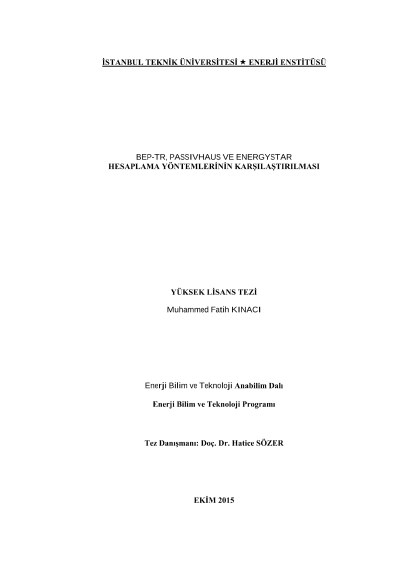 İSTANBUL TEKNİK ÜNİVERSİTESİ ★ ENERJİ ENSTİTÜSÜ

BEP-TR, PASSIVHAUS VE ENERGYSTAR
HESAPLAMA YÖNTEMLERİNİN KARŞILAŞTIRILMASI

YÜKSEK LİSANS TEZİ
Muhammed Fatih KINACI

Enerji Bilim ve Teknoloji Anabilim Dalı

Enerji Bilim ve Teknoloji Programı

Tez Danışmanı: Doç. Dr. Hatice SÖZER

EKİM 2015